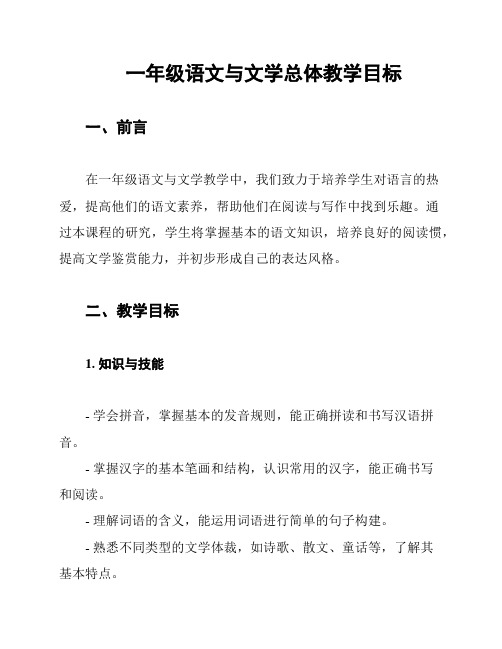 一年级语文与文学总体教学目标

一、前言

在一年级语文与文学教学中，我们致力于培养学生对语言的热爱，提高他们的语文素养，帮助他们在阅读与写作中找到乐趣。通过本课程的研究，学生将掌握基本的语文知识，培养良好的阅读惯，提高文学鉴赏能力，并初步形成自己的表达风格。

二、教学目标

1. 知识与技能

- 学会拼音，掌握基本的发音规则，能正确拼读和书写汉语拼音。

- 掌握汉字的基本笔画和结构，认识常用的汉字，能正确书写和阅读。

- 理解词语的含义，能运用词语进行简单的句子构建。

- 熟悉不同类型的文学体裁，如诗歌、散文、童话等，了解其基本特点。